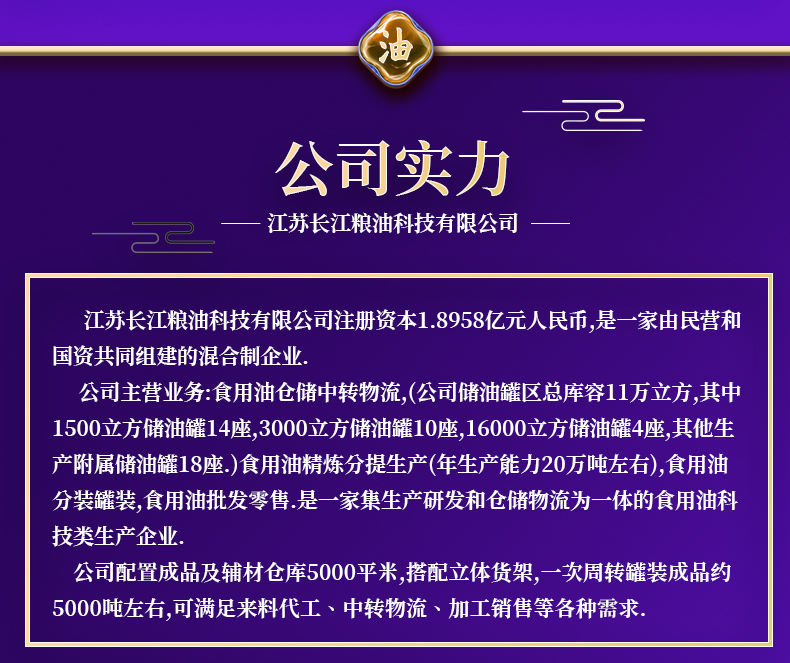 油

公司实力

— 江苏长江粮油科技有限公司 —

江苏长江粮油科技有限公司注册资本1.8958亿元人民币,是一家由民营和国资共同组建的混合制企业.

公司主营业务:食用油仓储中转物流,(公司储油罐区总库容11万立方,其中1500立方储油罐14座,3000立方储油罐10座,16000立方储油罐4座,其他生产附属储油罐18座.)食用油精炼分提生产(年生产能力20万吨左右),食用油分装罐装,食用油批发零售.是一家集生产研发和仓储物流为一体的食用油科技类生产企业.

公司配置成品及辅材仓库5000平米,搭配立体货架,一次周转罐装成品约5000吨左右,可满足来料代工、中转物流、加工销售等各种需求.